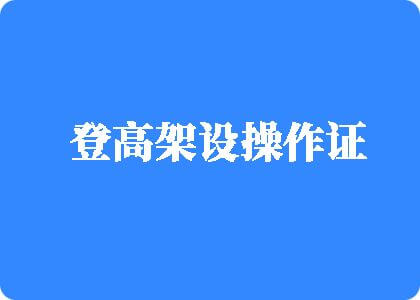 登高架设操作证